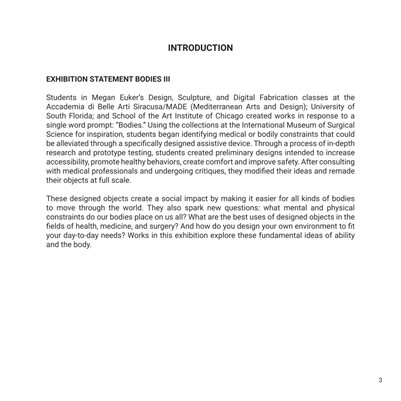 INTRODUCTION

EXHIBITION STATEMENT BODIES III

Students in Megan Euker's Design, Sculpture, and Digital Fabrication classes at the Accademia di Belle Arti Siracusa/MADE (Mediterranean Arts and Design); University of South Florida; and School of the Art Institute of Chicago created works in response to a single word prompt: "Bodies." Using the collections at the International Museum of Surgical Science for inspiration, students began identifying medical or bodily constraints that could be alleviated through a specifically designed assistive device. Through a process of in-depth research and prototype testing, students created preliminary designs intended to increase accessibility, promote healthy behaviors, create comfort and improve safety. After consulting with medical professionals and undergoing critiques, they modified their ideas and remade their objects at full scale.

These designed objects create a social impact by making it easier for all kinds of bodies to move through the world. They also spark new questions: what mental and physical constraints do our bodies place on us all? What are the best uses of designed objects in the fields of health, medicine, and surgery? And how do you design your own environment to fit your day-to-day needs? Works in this exhibition explore these fundamental ideas of ability and the body.

3